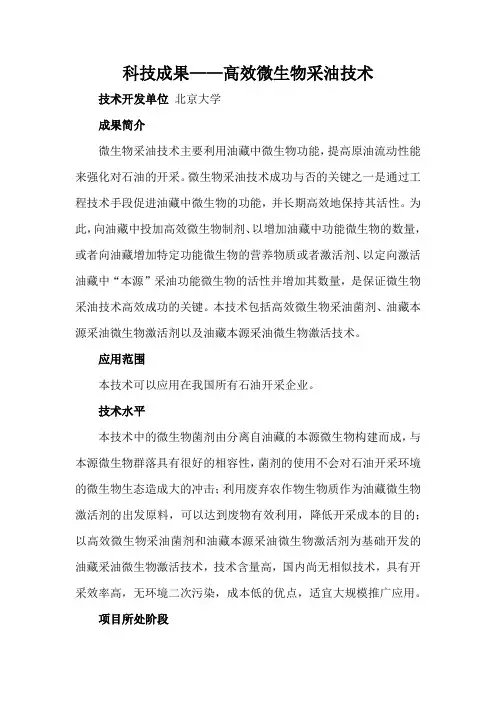 科技成果——高效微生物采油技术

技术开发单位 北京大学

成果简介

微生物采油技术主要利用油藏中微生物功能，提高原油流动性能来强化对石油的开采。微生物采油技术成功与否的关键之一是通过工程技术手段促进油藏中微生物的功能，并长期高效地保持其活性。为此，向油藏中投加高效微生物制剂、以增加油藏中功能微生物的数量，或者向油藏增加特定功能微生物的营养物质或者激活剂、以定向激活油藏中“本源”采油功能微生物的活性并增加其数量，是保证微生物采油技术高效成功的关键。本技术包括高效微生物采油菌剂、油藏本源采油微生物激活剂以及油藏本源采油微生物激活技术。

应用范围

本技术可以应用在我国所有石油开采企业。

技术水平

本技术中的微生物菌剂由分离自油藏的本源微生物构建而成，与本源微生物群落具有很好的相容性，菌剂的使用不会对石油开采环境的微生物生态造成大的冲击；利用废弃农作物生物质作为油藏微生物激活剂的出发原料，可以达到废物有效利用，降低开采成本的目的；以高效微生物采油菌剂和油藏本源采油微生物激活剂为基础开发的油藏采油微生物激活技术，技术含量高，国内尚无相似技术，具有开采效率高，无环境二次污染，成本低的优点，适宜大规模推广应用。

项目所处阶段